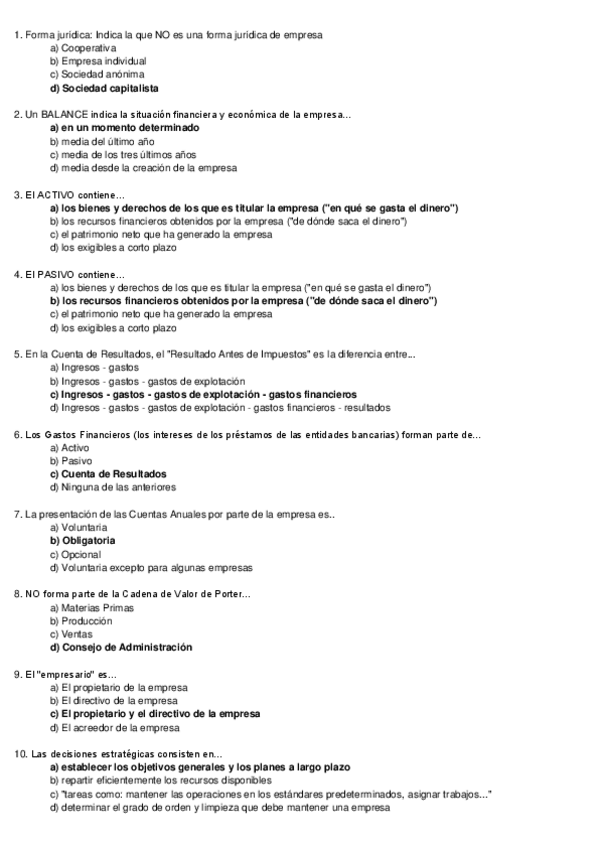 1. Forma jurídica: Indica la que NO es una forma jurídica de empresa
a) Cooperativa
b) Empresa individual
c) Sociedad anónima
d) Sociedad capitalista

2. Un BALANCE indica la situación financiera y económica de la empresa...
a) en un momento determinado
b) media del último año
c) media de los tres últimos años
d) media desde la creación de la empresa

3. El ACTIVO contiene...
a) los bienes y derechos de los que es titular la empresa ("en qué se gasta el dinero")
b) los recursos financieros obtenidos por la empresa ("de dónde saca el dinero")
c) el patrimonio neto que ha generado la empresa
d) los exigibles a corto plazo

4. El PASIVO contiene...
a) los bienes y derechos de los que es titular la empresa ("en qué se gasta el dinero")
b) los recursos financieros obtenidos por la empresa ("de dónde saca el dinero")
c) el patrimonio neto que ha generado la empresa
d) los exigibles a corto plazo

5. En la Cuenta de Resultados, el "Resultado Antes de Impuestos" es la diferencia entre...
a) Ingresos - gastos
b) Ingresos - gastos - gastos de explotación
c) Ingresos - gastos - gastos de explotación - gastos financieros
d) Ingresos - gastos - gastos de explotación - gastos financieros - resultados

6. Los Gastos Financieros (los intereses de los préstamos de las entidades bancarias) forman parte de...
a) Activo
b) Pasivo
c) Cuenta de Resultados
d) Ninguna de las anteriores

7. La presentación de las Cuentas Anuales por parte de la empresa es..
a) Voluntaria
b) Obligatoria
c) Opcional
d) Voluntaria excepto para algunas empresas

8. NO forma parte de la Cadena de Valor de Porter...
a) Materias Primas
b) Producción
c) Ventas
d) Consejo de Administración

9. El "empresario" es...
a) El propietario de la empresa
b) El directivo de la empresa
c) El propietario y el directivo de la empresa
d) El acreedor de la empresa

10. Las decisiones estratégicas consisten en...
a) establecer los objetivos generales y los planes a largo plazo
b) repartir eficientemente los recursos disponibles
c) "tareas como: mantener las operaciones en los estándares predeterminados, asignar trabajos..."
d) determinar el grado de orden y limpieza que debe mantener una empresa